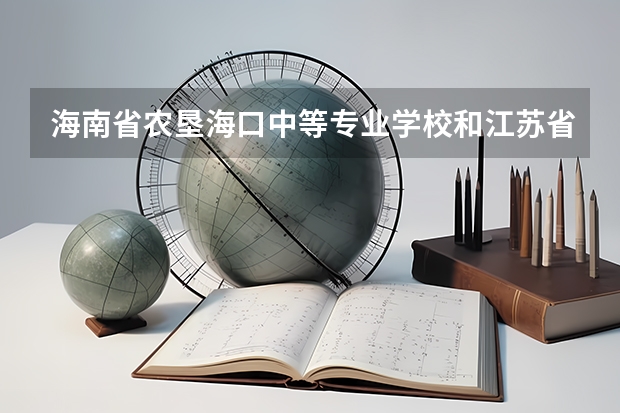 海南省农垦海口中等专业学校和江苏省